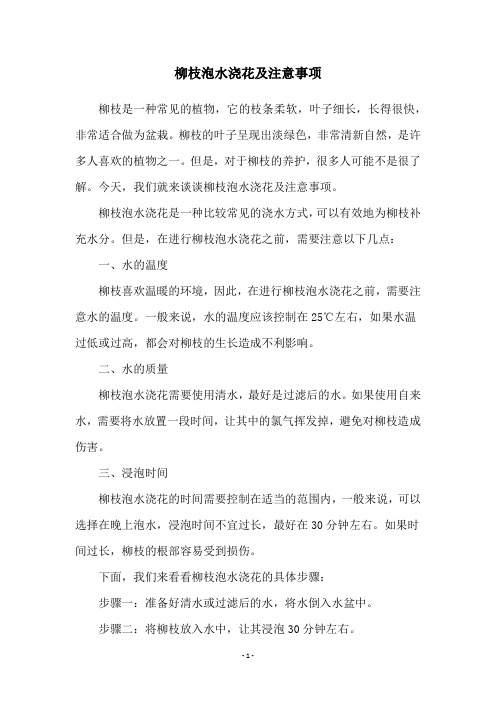 柳枝泡水浇花及注意事项

柳枝是一种常见的植物，它的枝条柔软，叶子细长，长得很快，非常适合做为盆栽。柳枝的叶子呈现出淡绿色，非常清新自然，是许多人喜欢的植物之一。但是，对于柳枝的养护，很多人可能不是很了解。今天，我们就来谈谈柳枝泡水浇花及注意事项。

柳枝泡水浇花是一种比较常见的浇水方式，可以有效地为柳枝补充水分。但是，在进行柳枝泡水浇花之前，需要注意以下几点：

一、水的温度

柳枝喜欢温暖的环境，因此，在进行柳枝泡水浇花之前，需要注意水的温度。一般来说，水的温度应该控制在25℃左右，如果水温过低或过高，都会对柳枝的生长造成不利影响。

二、水的质量

柳枝泡水浇花需要使用清水，最好是过滤后的水。如果使用自来水，需要将水放置一段时间，让其中的氯气挥发掉，避免对柳枝造成伤害。

三、浸泡时间

柳枝泡水浇花的时间需要控制在适当的范围内，一般来说，可以选择在晚上泡水，浸泡时间不宜过长，最好在30分钟左右。如果时间过长，柳枝的根部容易受到损伤。

下面，我们来看看柳枝泡水浇花的具体步骤：

步骤一：准备好清水或过滤后的水，将水倒入水盆中。

步骤二：将柳枝放入水中，让其浸泡30分钟左右。

- 1 -